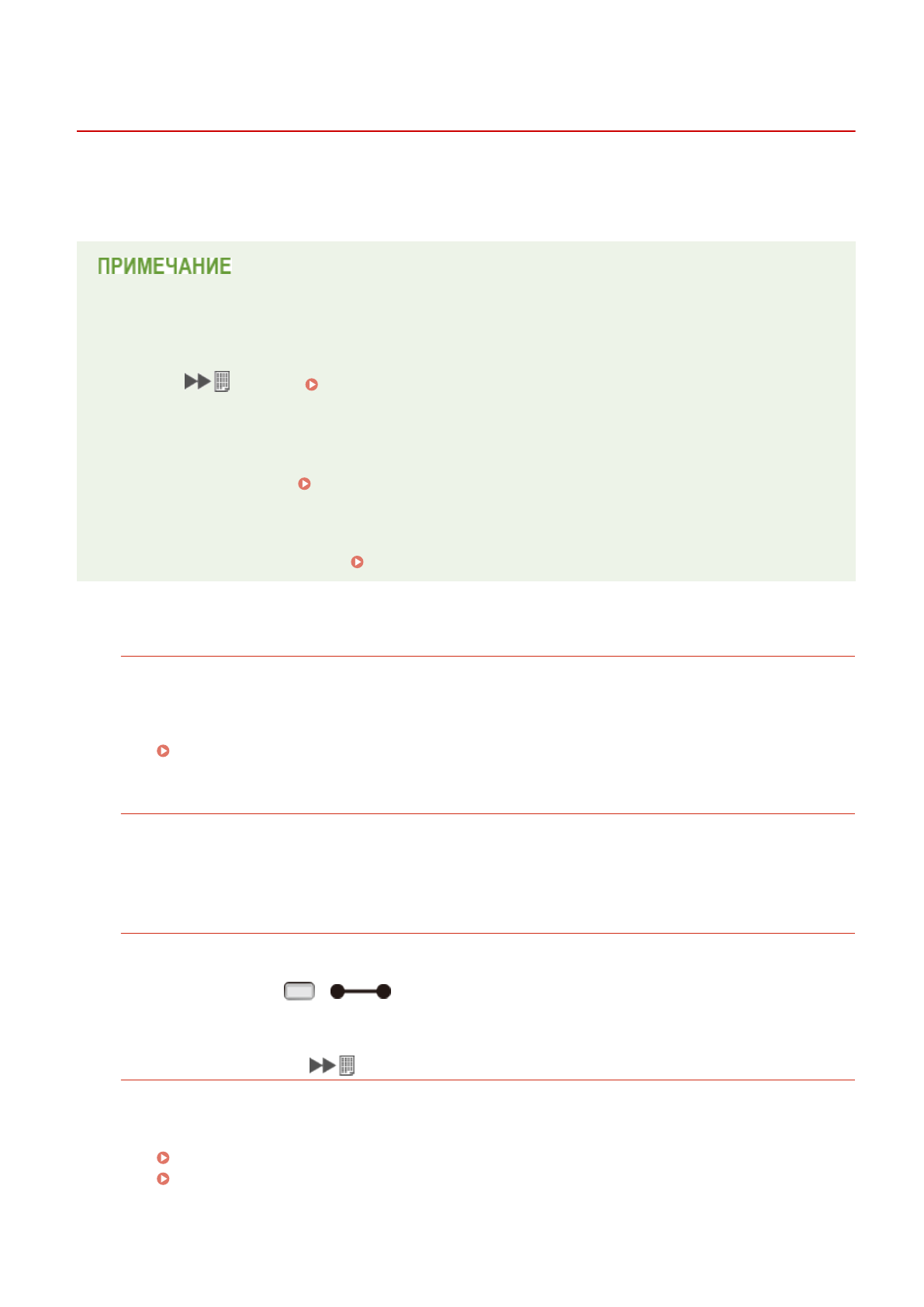 ПРИМЕЧАНИЕ